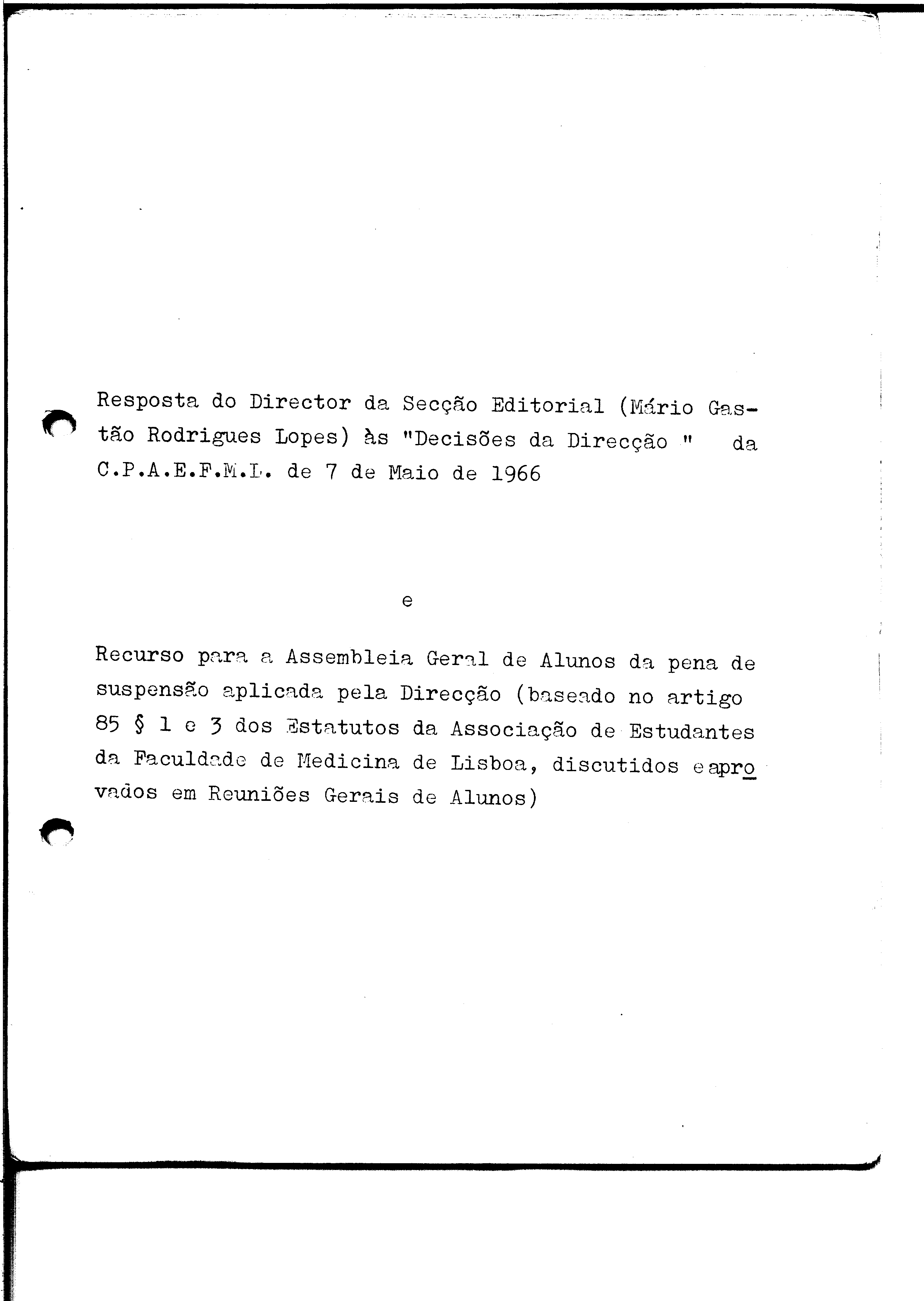 Resposta do Director da Secção Editorial (Mário Gastão Rodrigues Lopes) às "Decisões da Direcção " da C.P.A.E.F.M.L. de 7 de Maio de 1966

e

Recurso para a Assembleia Geral de Alunos da pena de suspensão aplicada pela Direcção (baseado no artigo 85 § 1 e 3 dos Estatutos da Associação de Estudantes da Faculdade de Medicina de Lisboa, discutidos e aprovados em Reuniões Gerais de Alunos)